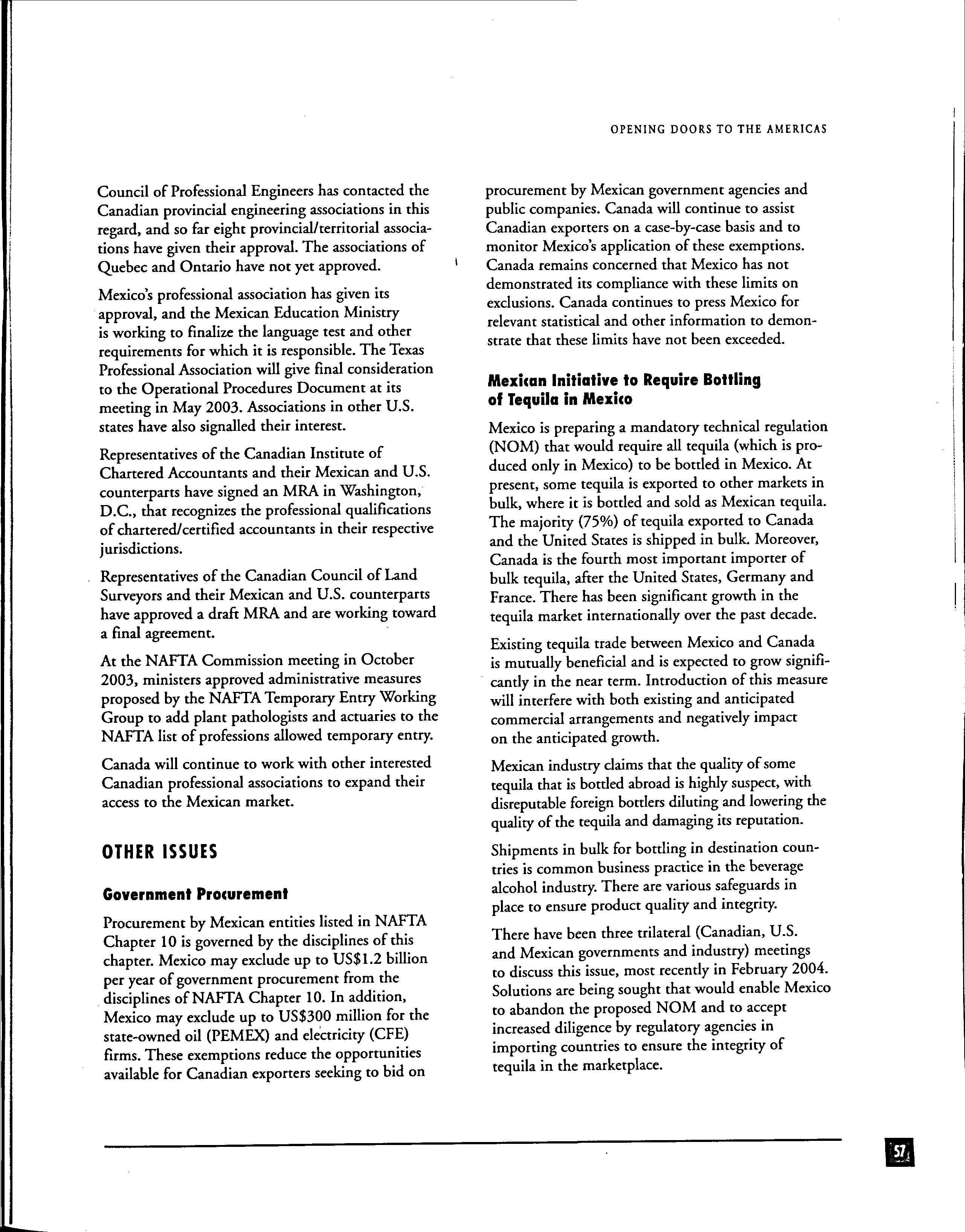 OPENING DOORS TO THE AMERICAS

Council of Professional Engineers has contacted the Canadian provincial engineering associations in this regard, and so far eight provincial/territorial associations have given their approval. The associations of Quebec and Ontario have not yet approved.

Mexico's professional association has given its approval, and the Mexican Education Ministry is working to finalize the language test and other requirements for which it is responsible. The Texas Professional Association will give final consideration to the Operational Procedures Document at its meeting in May 2003. Associations in other U.S. states have also signalled their interest.

Representatives of the Canadian Institute of Chartered Accountants and their Mexican and U.S. counterparts have signed an MRA in Washington, D.C., that recognizes the professional qualifications of chartered/certified accountants in their respective jurisdictions.

Representatives of the Canadian Council of Land Surveyors and their Mexican and U.S. counterparts have approved a draft MRA and are working toward a final agreement.

At the NAFTA Commission meeting in October 2003, ministers approved administrative measures proposed by the NAFTA Temporary Entry Working Group to add plant pathologists and actuaries to the NAFTA list of professions allowed temporary entry.

Canada will continue to work with other interested Canadian professional associations to expand their access to the Mexican market.

OTHER ISSUES

Government Procurement

Procurement by Mexican entities listed in NAFTA Chapter 10 is governed by the disciplines of this chapter. Mexico may exclude up to US$1.2 billion per year of government procurement from the disciplines of NAFTA Chapter 10. In addition, Mexico may exclude up to US$300 million for the state-owned oil (PEMEX) and electricity (CFE) firms. These exemptions reduce the opportunities available for Canadian exporters seeking to bid on procurement by Mexican government agencies and public companies. Canada will continue to assist Canadian exporters on a case-by-case basis and to monitor Mexico's application of these exemptions. Canada remains concerned that Mexico has not demonstrated its compliance with these limits on exclusions. Canada continues to press Mexico for relevant statistical and other information to demonstrate that these limits have not been exceeded.

Mexican Initiative to Require Bottling of Tequila in Mexico

Mexico is preparing a mandatory technical regulation (NOM) that would require all tequila (which is produced only in Mexico) to be bottled in Mexico. At present, some tequila is exported to other markets in bulk, where it is bottled and sold as Mexican tequila. The majority (75%) of tequila exported to Canada and the United States is shipped in bulk. Moreover, Canada is the fourth most important importer of bulk tequila, after the United States, Germany and France. There has been significant growth in the tequila market internationally over the past decade.

Existing tequila trade between Mexico and Canada is mutually beneficial and is expected to grow significantly in the near term. Introduction of this measure will interfere with both existing and anticipated commercial arrangements and negatively impact on the anticipated growth.

Mexican industry claims that the quality of some tequila that is bottled abroad is highly suspect, with disreputable foreign bottlers diluting and lowering the quality of the tequila and damaging its reputation.

Shipments in bulk for bottling in destination countries is common business practice in the beverage alcohol industry. There are various safeguards in place to ensure product quality and integrity.

There have been three trilateral (Canadian, U.S. and Mexican governments and industry) meetings to discuss this issue, most recently in February 2004. Solutions are being sought that would enable Mexico to abandon the proposed NOM and to accept increased diligence by regulatory agencies in importing countries to ensure the integrity of tequila in the marketplace.

57